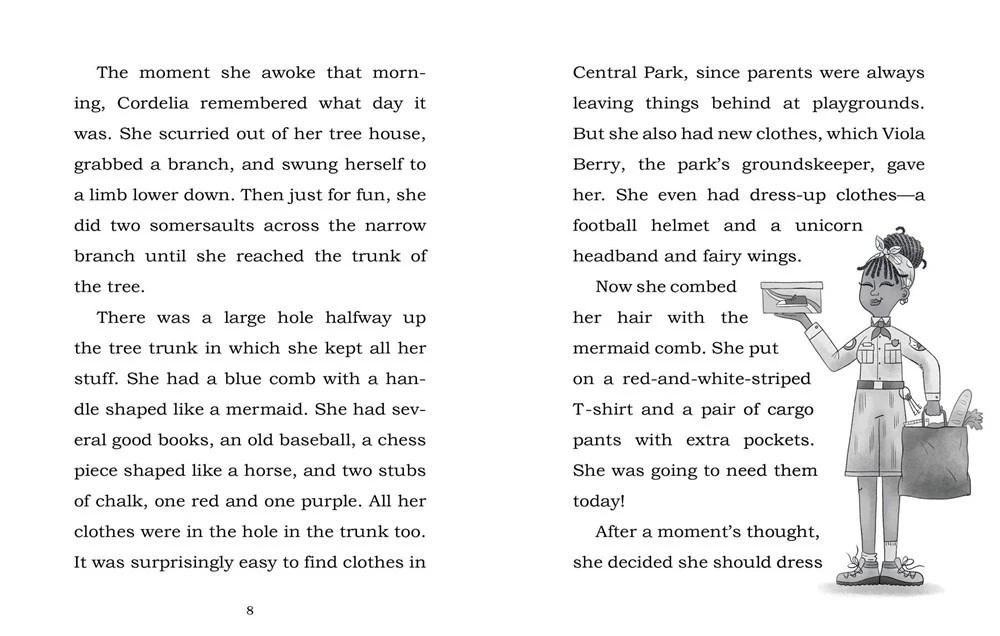 The moment she awoke that morning, Cordelia remembered what day it was. She scurried out of her tree house, grabbed a branch, and swung herself to a limb lower down. Then just for fun, she did two somersaults across the narrow branch until she reached the trunk of the tree.

There was a large hole halfway up the tree trunk in which she kept all her stuff. She had a blue comb with a handle shaped like a mermaid. She had several good books, an old baseball, a chess piece shaped like a horse, and two stubs of chalk, one red and one purple. All her clothes were in the hole in the trunk too. It was surprisingly easy to find clothes in

8

Central Park, since parents were always leaving things behind at playgrounds. But she also had new clothes, which Viola Berry, the park's groundskeeper, gave her. She even had dress-up clothes—a football helmet and a unicorn headband and fairy wings.

Now she combed her hair with the mermaid comb. She put on a red-and-white-striped T-shirt and a pair of cargo pants with extra pockets. She was going to need them today!

After a moment's thought, she decided she should dress